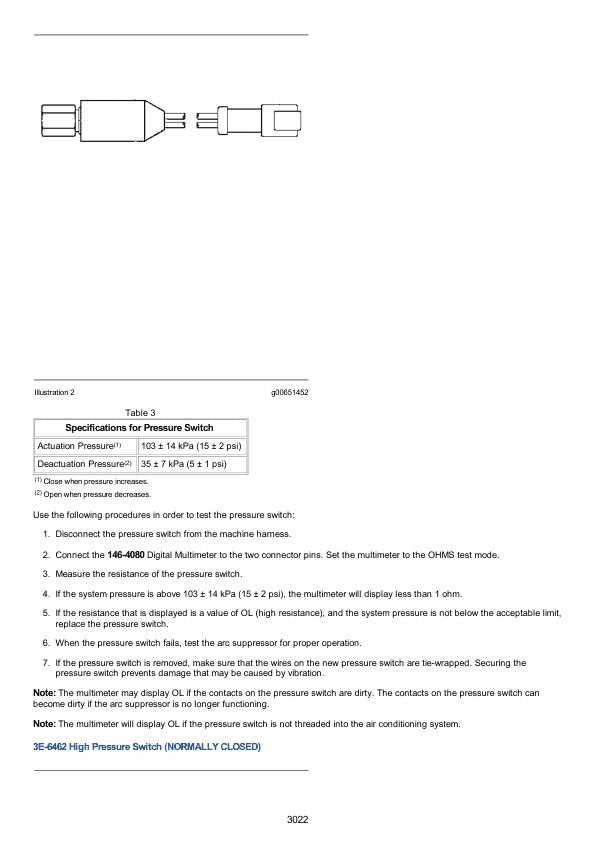 Illustration 2 g00651452

Table 3

| Specifications for Pressure Switch | |
|---|---|
| Actuation Pressure$^{(1)}$ | 103 ± 14 kPa (15 ± 2 psi) |
| Deactuation Pressure$^{(2)}$ | 35 ± 7 kPa (5 ± 1 psi) |

$^{(1)}$ Close when pressure increases.
$^{(2)}$ Open when pressure decreases.

Use the following procedures in order to test the pressure switch:

1. Disconnect the pressure switch from the machine harness.

2. Connect the 146-4080 Digital Multimeter to the two connector pins. Set the multimeter to the OHMS test mode.

3. Measure the resistance of the pressure switch.

4. If the system pressure is above 103 ± 14 kPa (15 ± 2 psi), the multimeter will display less than 1 ohm.

5. If the resistance that is displayed is a value of OL (high resistance), and the system pressure is not below the acceptable limit, replace the pressure switch.

6. When the pressure switch fails, test the arc suppressor for proper operation.

7. If the pressure switch is removed, make sure that the wires on the new pressure switch are tie-wrapped. Securing the pressure switch prevents damage that may be caused by vibration.

Note: The multimeter may display OL if the contacts on the pressure switch are dirty. The contacts on the pressure switch can become dirty if the arc suppressor is no longer functioning.

Note: The multimeter will display OL if the pressure switch is not threaded into the air conditioning system.

3E-6462 High Pressure Switch (NORMALLY CLOSED)

3022